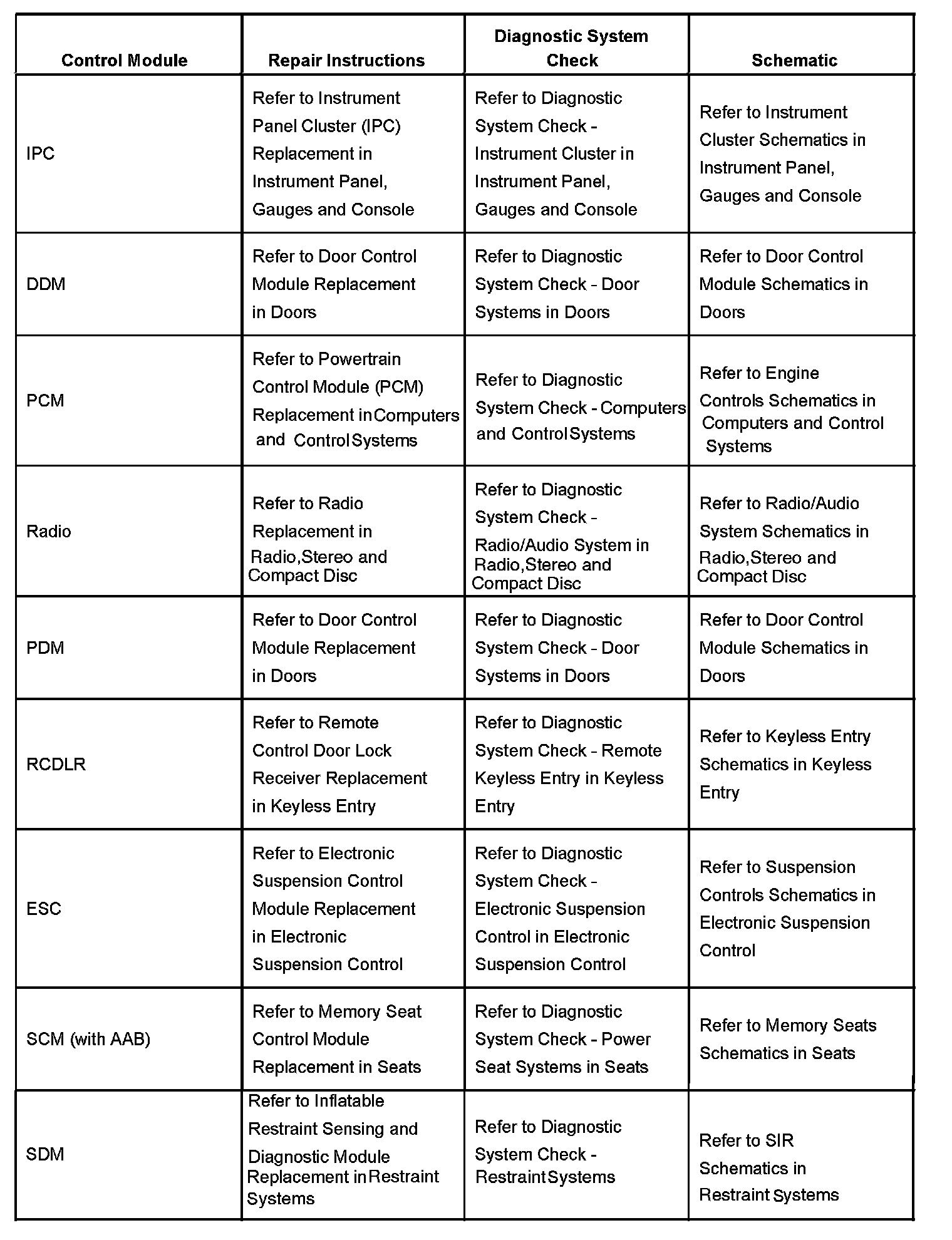 | Control Module | Repair Instructions | Diagnostic System Check | Schematic |
|---|---|---|---|
| IPC | Refer to Instrument Panel Cluster (IPC) Replacement in Instrument Panel, Gauges and Console | Refer to Diagnostic System Check - Instrument Cluster in Instrument Panel, Gauges and Console | Refer to Instrument Cluster Schematics in Instrument Panel, Gauges and Console |
| DDM | Refer to Door Control Module Replacement in Doors | Refer to Diagnostic System Check - Door Systems in Doors | Refer to Door Control Module Schematics in Doors |
| PCM | Refer to Powertrain Control Module (PCM) Replacement in Computers and Control Systems | Refer to Diagnostic System Check - Computers and Control Systems | Refer to Engine Controls Schematics in Computers and Control Systems |
| Radio | Refer to Radio Replacement in Radio,Stereo and Compact Disc | Refer to Diagnostic System Check - Radio/Audio System in Radio,Stereo and Compact Disc | Refer to Radio/Audio System Schematics in Radio,Stereo and Compact Disc |
| PDM | Refer to Door Control Module Replacement in Doors | Refer to Diagnostic System Check - Door Systems in Doors | Refer to Door Control Module Schematics in Doors |
| RCDLR | Refer to Remote Control Door Lock Receiver Replacement in Keyless Entry | Refer to Diagnostic System Check - Remote Keyless Entry in Keyless Entry | Refer to Keyless Entry Schematics in Keyless Entry |
| ESC | Refer to Electronic Suspension Control Module Replacement in Electronic Suspension Control | Refer to Diagnostic System Check - Electronic Suspension Control in Electronic Suspension Control | Refer to Suspension Controls Schematics in Electronic Suspension Control |
| SCM (with AAB) | Refer to Memory Seat Control Module Replacement in Seats | Refer to Diagnostic System Check - Power Seat Systems in Seats | Refer to Memory Seats Schematics in Seats |
| SDM | Refer to Inflatable Restraint Sensing and Diagnostic Module Replacement in Restraint Systems | Refer to Diagnostic System Check - Restraint Systems | Refer to SIR Schematics in Restraint Systems |